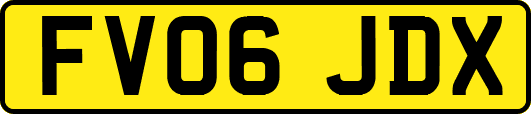 FV06 JDX